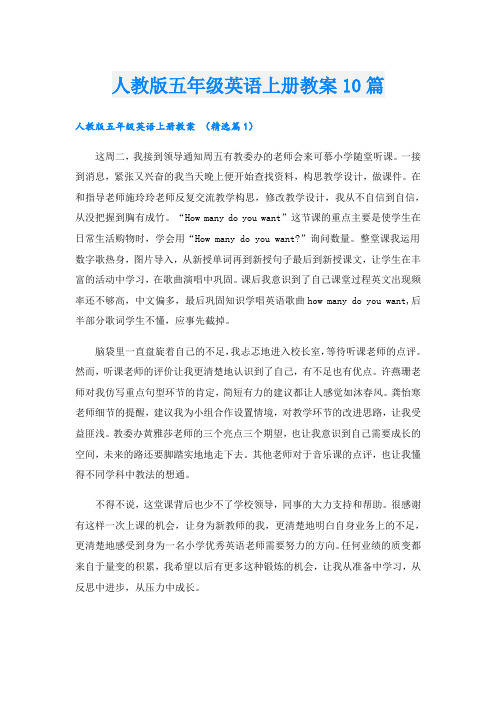 人教版五年级英语上册教案10篇

人教版五年级英语上册教案 （精选篇1）

这周二，我接到领导通知周五有教委办的老师会来可慕小学随堂听课。一接到消息，紧张又兴奋的我当天晚上便开始查找资料，构思教学设计，做课件。在和指导老师施玲玲老师反复交流教学构思，修改教学设计，我从不自信到自信，从没把握到胸有成竹。“How many do you want”这节课的重点主要是使学生在日常生活购物时，学会用“How many do you want?”询问数量。整堂课我运用数字歌热身，图片导入，从新授单词再到新授句子最后到新授课文，让学生在丰富的活动中学习，在歌曲演唱中巩固。课后我意识到了自己课堂过程英文出现频率还不够高，中文偏多，最后巩固知识学唱英语歌曲how many do you want,后半部分歌词学生不懂，应事先截掉。

脑袋里一直盘旋着自己的不足，我忐忑地进入校长室，等待听课老师的点评。然而，听课老师的评价让我更清楚地认识到了自己，有不足也有优点。许燕珊老师对我仿写重点句型环节的肯定，简短有力的建议都让人感觉如沐春风。龚怡寒老师细节的提醒，建议我为小组合作设置情境，对教学环节的改进思路，让我受益匪浅。教委办黄雅莎老师的三个亮点三个期望，也让我意识到自己需要成长的空间，未来的路还要脚踏实地地走下去。其他老师对于音乐课的点评，也让我懂得不同学科中教法的想通。

不得不说，这堂课背后也少不了学校领导，同事的大力支持和帮助。很感谢有这样一次上课的机会，让身为新教师的我，更清楚地明白自身业务上的不足，更清楚地感受到身为一名小学优秀英语老师需要努力的方向。任何业绩的质变都来自于量变的积累，我希望以后有更多这种锻炼的机会，让我从准备中学习，从反思中进步，从压力中成长。